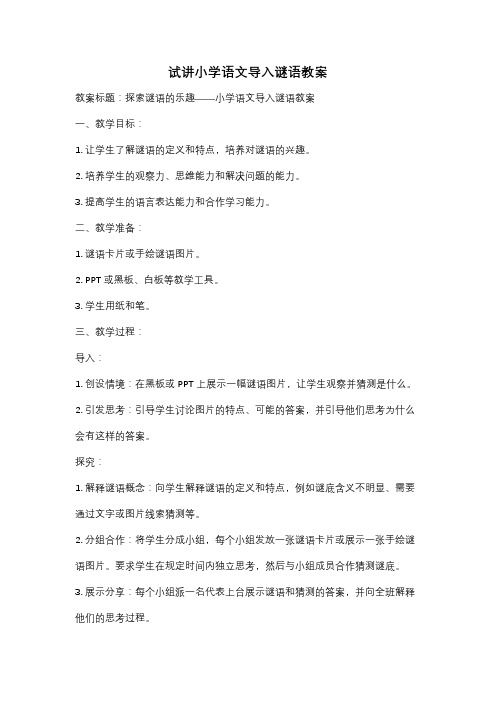 试讲小学语文导入谜语教案

教案标题：探索谜语的乐趣——小学语文导入谜语教案

一、教学目标：

1. 让学生了解谜语的定义和特点，培养对谜语的兴趣。

2. 培养学生的观察力、思维能力和解决问题的能力。

3. 提高学生的语言表达能力和合作学习能力。

二、教学准备：

1. 谜语卡片或手绘谜语图片。

2. PPT 或黑板、白板等教学工具。

3. 学生用纸和笔。

三、教学过程：

导入：

1. 创设情境：在黑板或 PPT 上展示一幅谜语图片，让学生观察并猜测是什么。

2. 引发思考：引导学生讨论图片的特点、可能的答案，并引导他们思考为什么会有这样的答案。

探究：

1. 解释谜语概念：向学生解释谜语的定义和特点，例如谜底含义不明显、需要通过文字或图片线索猜测等。

2. 分组合作：将学生分成小组，每个小组发放一张谜语卡片或展示一张手绘谜语图片。要求学生在规定时间内独立思考，然后与小组成员合作猜测谜底。

3. 展示分享：每个小组派一名代表上台展示谜语和猜测的答案，并向全班解释他们的思考过程。